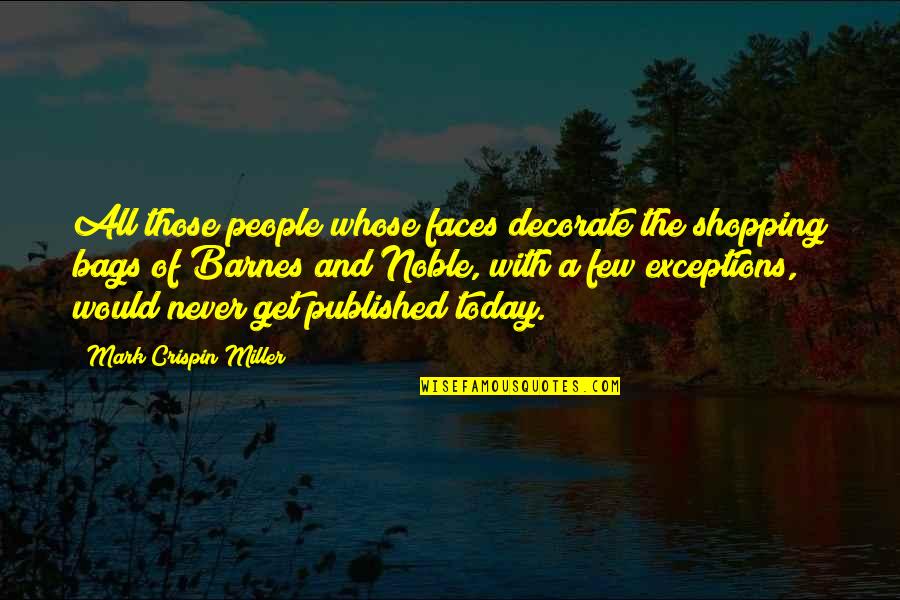 All those people whose faces decorate the shopping bags of Barnes and Noble, with a few exceptions, would never get published today.

Mark Crispin Miller

WISEFAMOUSQUOTES.COM